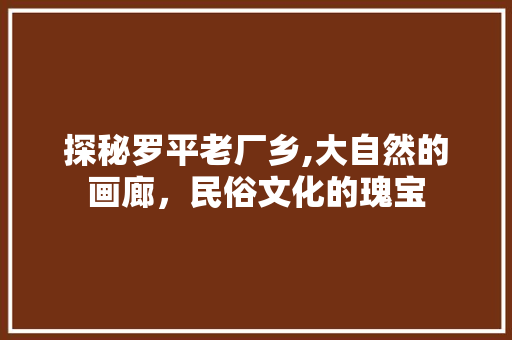 探秘罗平老厂乡,大自然的画廊，民俗文化的瑰宝